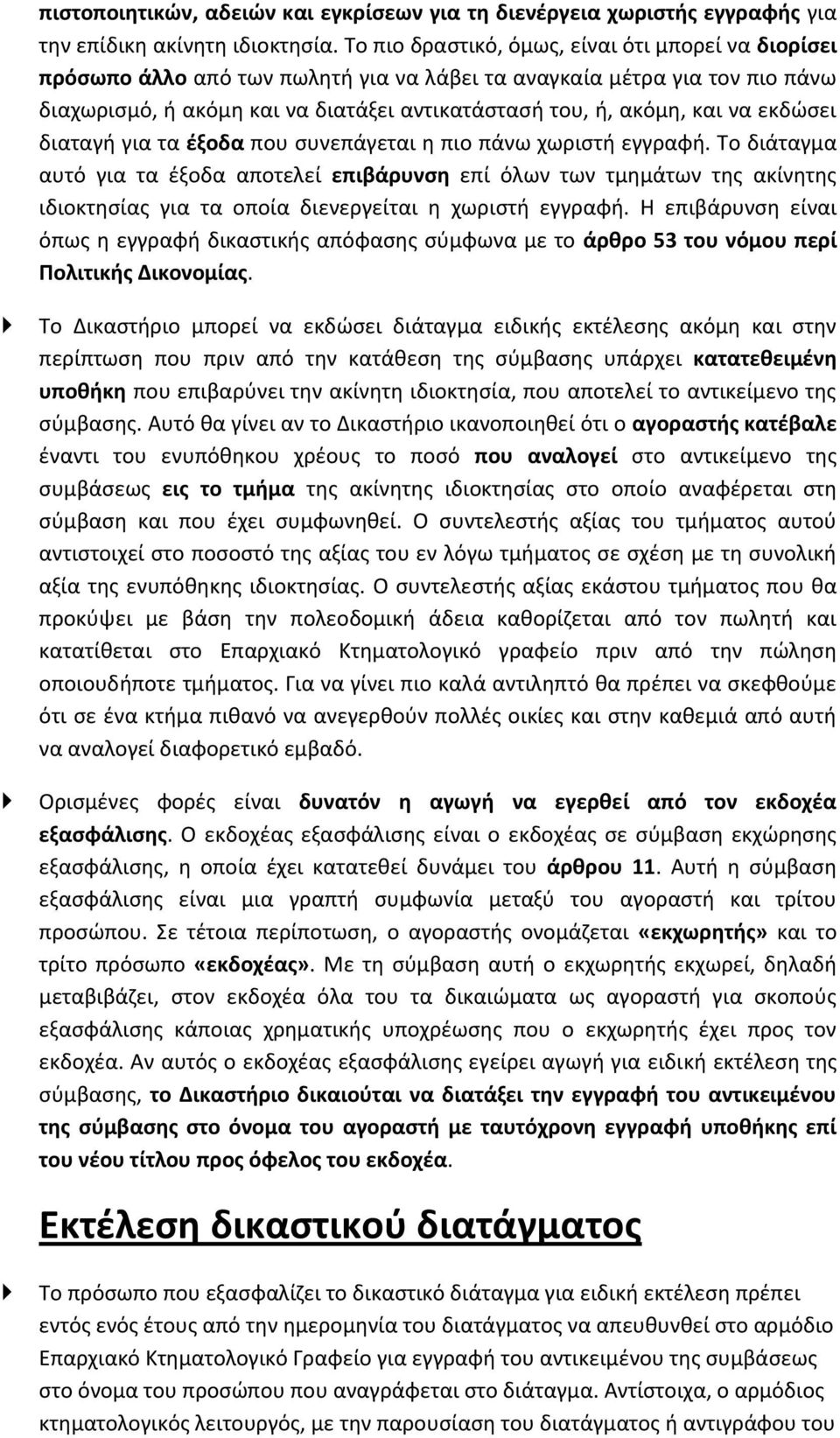 πιστοποιητικών, αδειών και εγκρίσεων για τη διενέργεια χωριστής εγγραφής για την επίδικη ακίνητη ιδιοκτησία. Το πιο δραστικό, όμως, είναι ότι μπορεί να διορίσει πρόσωπο άλλο από των πωλητή για να λάβει τα αναγκαία μέτρα για τον πιο πάνω διαχωρισμό, ή ακόμη και να διατάξει αντικατάστασή του, ή, ακόμη, και να εκδώσει διαταγή για τα έξοδα που συνεπάγεται η πιο πάνω χωριστή εγγραφή. Το διάταγμα αυτό για τα έξοδα αποτελεί επιβάρυνση επί όλων των τμημάτων της ακίνητης ιδιοκτησίας για τα οποία διενεργείται η χωριστή εγγραφή. Η επιβάρυνση είναι όπως η εγγραφή δικαστικής απόφασης σύμφωνα με το άρθρο 53 του νόμου περί Πολιτικής Δικονομίας.

Το Δικαστήριο μπορεί να εκδώσει διάταγμα ειδικής εκτέλεσης ακόμη και στην περίπτωση που πριν από την κατάθεση της σύμβασης υπάρχει κατατεθειμένη υποθήκη που επιβαρύνει την ακίνητη ιδιοκτησία, που αποτελεί το αντικείμενο της σύμβασης. Αυτό θα γίνει αν το Δικαστήριο ικανοποιηθεί ότι ο αγοραστής κατέβαλε έναντι του ενυπόθηκου χρέους το ποσό που αναλογεί στο αντικείμενο της συμβάσεως εις το τμήμα της ακίνητης ιδιοκτησίας στο οποίο αναφέρεται στη σύμβαση και που έχει συμφωνηθεί. Ο συντελεστής αξίας του τμήματος αυτού αντιστοιχεί στο ποσοστό της αξίας του εν λόγω τμήματος σε σχέση με τη συνολική αξία της ενυπόθηκης ιδιοκτησίας. Ο συντελεστής αξίας εκάστου τμήματος που θα προκύψει με βάση την πολεοδομική άδεια καθορίζεται από τον πωλητή και κατατίθεται στο Επαρχιακό Κτηματολογικό γραφείο πριν από την πώληση οποιουδήποτε τμήματος. Για να γίνει πιο καλά αντιληπτό θα πρέπει να σκεφθούμε ότι σε ένα κτήμα πιθανό να ανεγερθούν πολλές οικίες και στην καθεμιά από αυτή να αναλογεί διαφορετικό εμβαδό.

Ορισμένες φορές είναι δυνατόν η αγωγή να εγερθεί από τον εκδοχέα εξασφάλισης. Ο εκδοχέας εξασφάλισης είναι ο εκδοχέας σε σύμβαση εκχώρησης εξασφάλισης, η οποία έχει κατατεθεί δυνάμει του άρθρου 11. Αυτή η σύμβαση εξασφάλισης είναι μια γραπτή συμφωνία μεταξύ του αγοραστή και τρίτου προσώπου. Σε τέτοια περίπτωση, ο αγοραστής ονομάζεται «εκχωρητής» και το τρίτο πρόσωπο «εκδοχέας». Με τη σύμβαση αυτή ο εκχωρητής εκχωρεί, δηλαδή μεταβιβάζει, στον εκδοχέα όλα του τα δικαιώματα ως αγοραστή για σκοπούς εξασφάλισης κάποιας χρηματικής υποχρέωσης που ο εκχωρητής έχει προς τον εκδοχέα. Αν αυτός ο εκδοχέας εξασφάλισης εγείρει αγωγή για ειδική εκτέλεση της σύμβασης, το Δικαστήριο δικαιούται να διατάξει την εγγραφή του αντικειμένου της σύμβασης στο όνομα του αγοραστή με ταυτόχρονη εγγραφή υποθήκης επί του νέου τίτλου προς όφελος του εκδοχέα.

Εκτέλεση δικαστικού διατάγματος

Το πρόσωπο που εξασφαλίζει το δικαστικό διάταγμα για ειδική εκτέλεση πρέπει εντός ενός έτους από την ημερομηνία του διατάγματος να απευθυνθεί στο αρμόδιο Επαρχιακό Κτηματολογικό Γραφείο για εγγραφή του αντικειμένου της συμβάσεως στο όνομα του προσώπου που αναγράφεται στο διάταγμα. Αντίστοιχα, ο αρμόδιος κτηματολογικός λειτουργός, με την παρουσίαση του διατάγματος ή αντιγράφου του